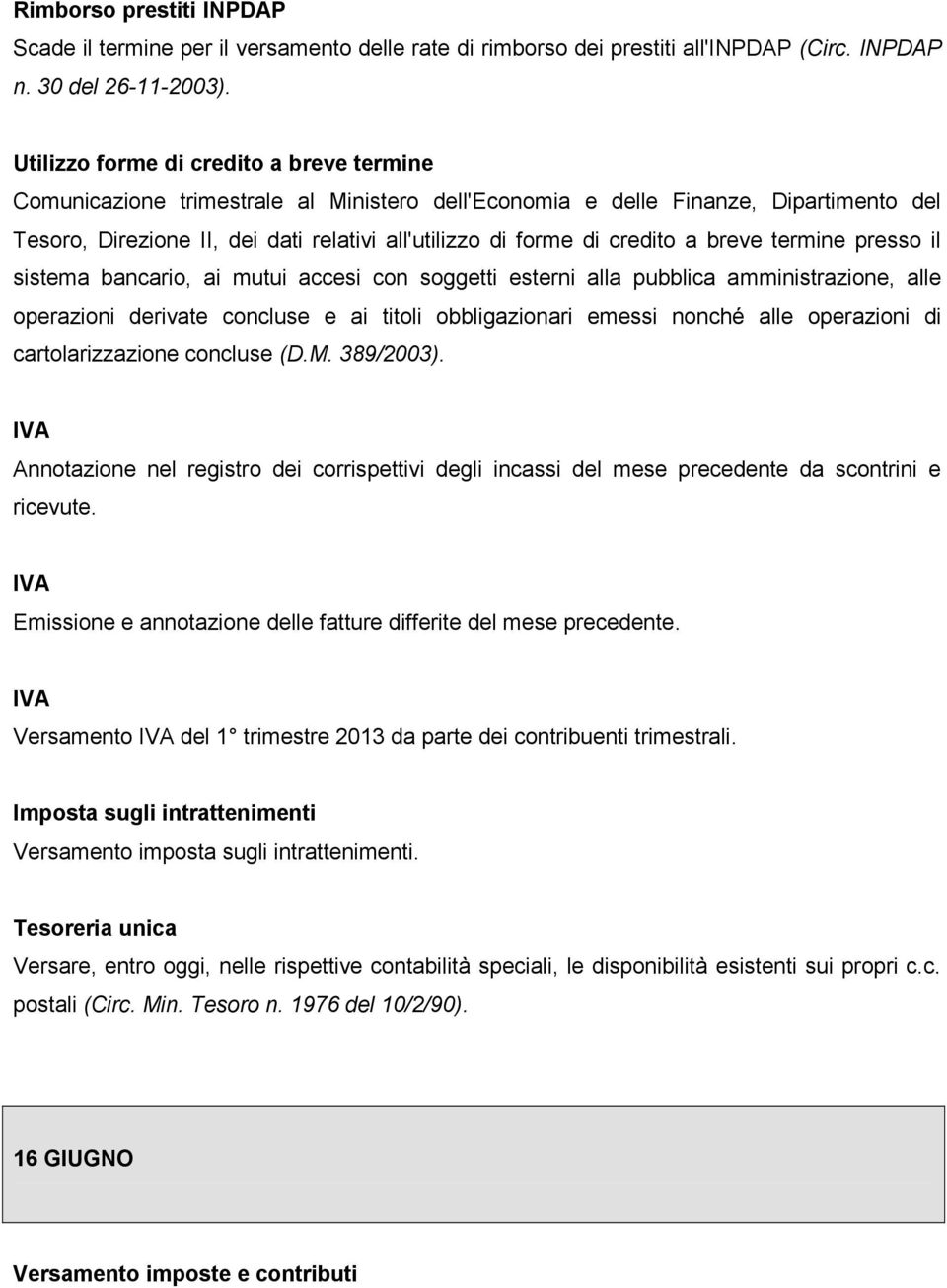 Rimborso prestiti INPDAP
Scade il termine per il versamento delle rate di rimborso dei prestiti all'INPDAP (Circ. INPDAP n. 30 del 26-11-2003).

Utilizzo forme di credito a breve termine
Comunicazione trimestrale al Ministero dell'Economia e delle Finanze, Dipartimento del Tesoro, Direzione II, dei dati relativi all'utilizzo di forme di credito a breve termine presso il sistema bancario, ai mutui accesi con soggetti esterni alla pubblica amministrazione, alle operazioni derivate concluse e ai titoli obbligazionari emessi nonché alle operazioni di cartolarizzazione concluse (D.M. 389/2003).

IVA
Annotazione nel registro dei corrispettivi degli incassi del mese precedente da scontrini e ricevute.

IVA
Emissione e annotazione delle fatture differite del mese precedente.

IVA
Versamento IVA del 1 trimestre 2013 da parte dei contribuenti trimestrali.

Imposta sugli intrattenimenti
Versamento imposta sugli intrattenimenti.

Tesoreria unica
Versare, entro oggi, nelle rispettive contabilità speciali, le disponibilità esistenti sui propri c.c. postali (Circ. Min. Tesoro n. 1976 del 10/2/90).

16 GIUGNO

Versamento imposte e contributi